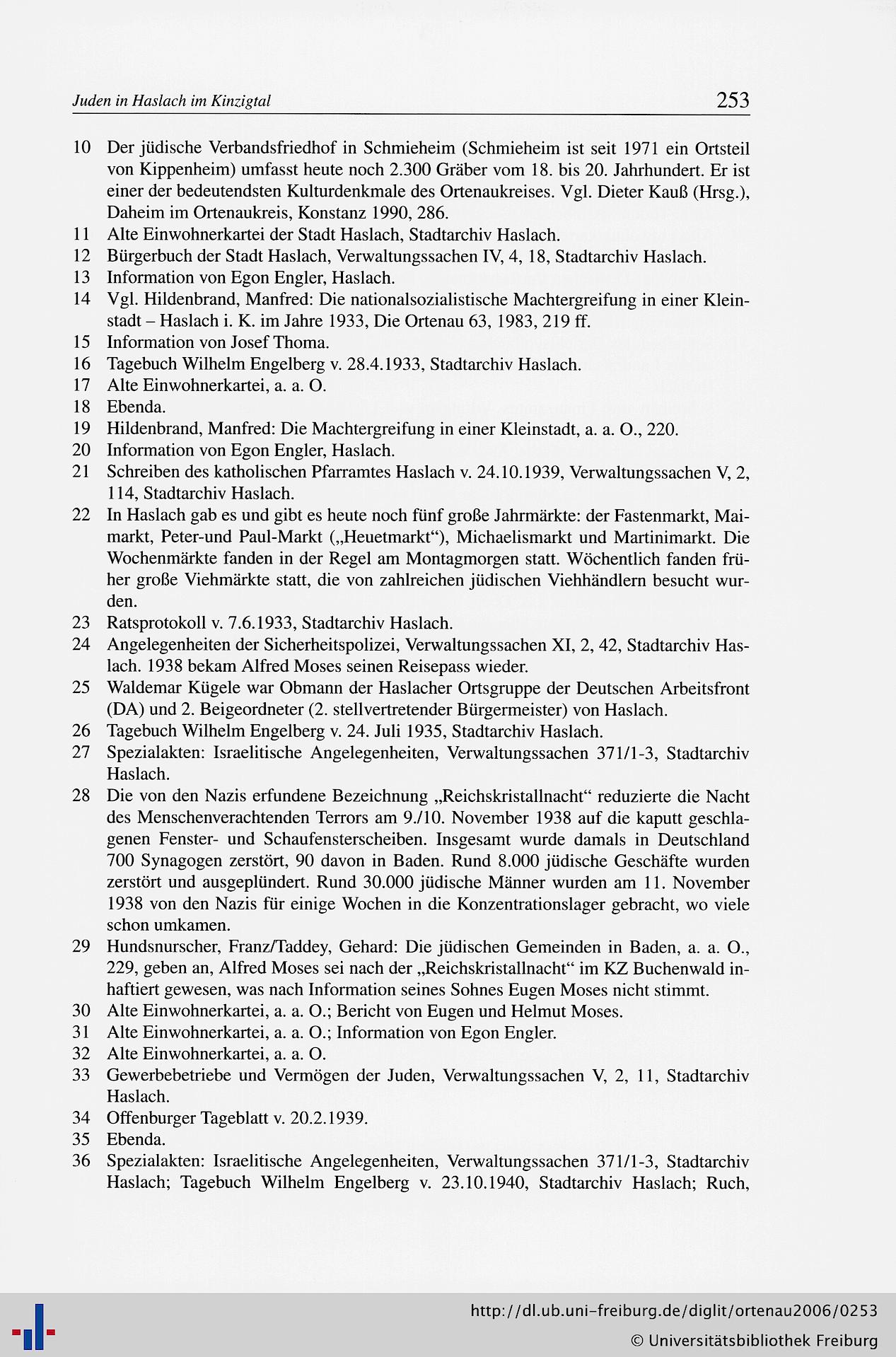 Juden in Haslach im Kinzigtal 253

10 Der jüdische Verbandsfriedhof in Schmieheim (Schmieheim ist seit 1971 ein Ortsteil von Kippenheim) umfasst heute noch 2.300 Gräber vom 18. bis 20. Jahrhundert. Er ist einer der bedeutendsten Kulturdenkmale des Ortenaukreises. Vgl. Dieter Kauß (Hrsg.), Daheim im Ortenaukreis, Konstanz 1990, 286.
11 Alte Einwohnerkartei der Stadt Haslach, Stadtarchiv Haslach.
12 Bürgerbuch der Stadt Haslach, Verwaltungssachen IV, 4, 18, Stadtarchiv Haslach.
13 Information von Egon Engler, Haslach.
14 Vgl. Hildenbrand, Manfred: Die nationalsozialistische Machtergreifung in einer Kleinstadt – Haslach i. K. im Jahre 1933, Die Ortenau 63, 1983, 219 ff.
15 Information von Josef Thoma.
16 Tagebuch Wilhelm Engelberg v. 28.4.1933, Stadtarchiv Haslach.
17 Alte Einwohnerkartei, a. a. O.
18 Ebenda.
19 Hildenbrand, Manfred: Die Machtergreifung in einer Kleinstadt, a. a. O., 220.
20 Information von Egon Engler, Haslach.
21 Schreiben des katholischen Pfarramtes Haslach v. 24.10.1939, Verwaltungssachen V, 2, 114, Stadtarchiv Haslach.
22 In Haslach gab es und gibt es heute noch fünf große Jahrmärkte: der Fastenmarkt, Maimarkt, Peter-und Paul-Markt („Heuetmarkt“), Michaelismarkt und Martinimarkt. Die Wochenmärkte fanden in der Regel am Montagmorgen statt. Wöchentlich fanden früher große Viehmärkte statt, die von zahlreichen jüdischen Viehhändlern besucht wurden.
23 Ratsprotokoll v. 7.6.1933, Stadtarchiv Haslach.
24 Angelegenheiten der Sicherheitspolizei, Verwaltungssachen XI, 2, 42, Stadtarchiv Haslach. 1938 bekam Alfred Moses seinen Reisepass wieder.
25 Waldemar Kügele war Obmann der Haslacher Ortsgruppe der Deutschen Arbeitsfront (DA) und 2. Beigeordneter (2. stellvertretender Bürgermeister) von Haslach.
26 Tagebuch Wilhelm Engelberg v. 24. Juli 1935, Stadtarchiv Haslach.
27 Spezialakten: Israelitische Angelegenheiten, Verwaltungssachen 371/1-3, Stadtarchiv Haslach.
28 Die von den Nazis erfundene Bezeichnung „Reichskristallnacht“ reduzierte die Nacht des Menschenverachtenden Terrors am 9./10. November 1938 auf die kaputt geschlagenen Fenster- und Schaufensterscheiben. Insgesamt wurde damals in Deutschland 700 Synagogen zerstört, 90 davon in Baden. Rund 8.000 jüdische Geschäfte wurden zerstört und ausgeplündert. Rund 30.000 jüdische Männer wurden am 11. November 1938 von den Nazis für einige Wochen in die Konzentrationslager gebracht, wo viele schon umkamen.
29 Hundsnurscher, Franz/Taddey, Gehard: Die jüdischen Gemeinden in Baden, a. a. O., 229, geben an, Alfred Moses sei nach der „Reichskristallnacht“ im KZ Buchenwald inhaftiert gewesen, was nach Information seines Sohnes Eugen Moses nicht stimmt.
30 Alte Einwohnerkartei, a. a. O.; Bericht von Eugen und Helmut Moses.
31 Alte Einwohnerkartei, a. a. O.; Information von Egon Engler.
32 Alte Einwohnerkartei, a. a. O.
33 Gewerbebetriebe und Vermögen der Juden, Verwaltungssachen V, 2, 11, Stadtarchiv Haslach.
34 Offenburger Tageblatt v. 20.2.1939.
35 Ebenda.
36 Spezialakten: Israelitische Angelegenheiten, Verwaltungssachen 371/1-3, Stadtarchiv Haslach; Tagebuch Wilhelm Engelberg v. 23.10.1940, Stadtarchiv Haslach; Ruch,

http://dl.ub.uni-freiburg.de/diglit/ortenau2006/0253
© Universitätsbibliothek Freiburg